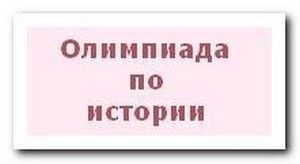 Олимпиада
по
истории